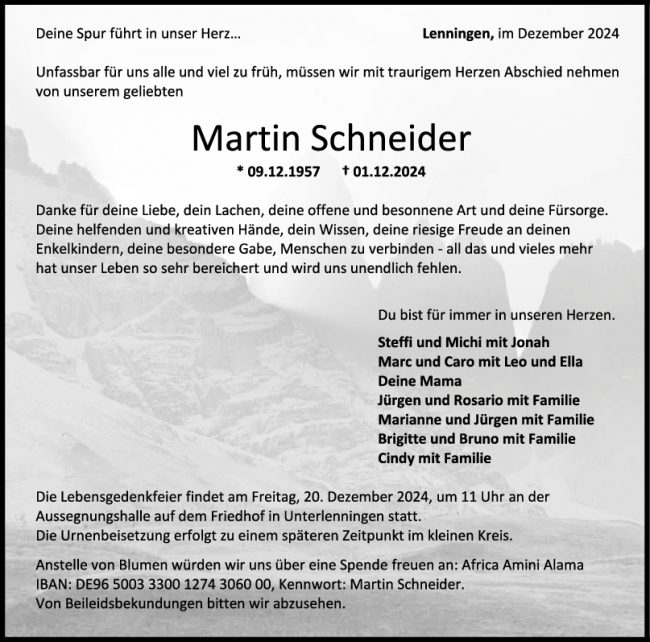 Deine Spur führt in unser Herz...

Lenningen, im Dezember 2024

Unfassbar für uns alle und viel zu früh, müssen wir mit traurigem Herzen Abschied nehmen von unserem geliebten

Martin Schneider

* 09.12.1957 † 01.12.2024

Danke für deine Liebe, dein Lachen, deine offene und besonnene Art und deine Fürsorge. Deine helfenden und kreativen Hände, dein Wissen, deine riesige Freude an deinen Enkelkindern, deine besondere Gabe, Menschen zu verbinden - all das und vieles mehr hat unser Leben so sehr bereichert und wird uns unendlich fehlen.

Du bist für immer in unseren Herzen.

Steffi und Michi mit Jonah
Marc und Caro mit Leo und Ella
Deine Mama
Jürgen und Rosario mit Familie
Marianne und Jürgen mit Familie
Brigitte und Bruno mit Familie
Cindy mit Familie

Die Lebensgedenkfeier findet am Freitag, 20. Dezember 2024, um 11 Uhr an der Aussegnungshalle auf dem Friedhof in Unterlenningen statt.
Die Urnenbeisetzung erfolgt zu einem späteren Zeitpunkt im kleinen Kreis.

Anstelle von Blumen würden wir uns über eine Spende freuen an: Africa Amini Alama
IBAN: DE96 5003 3300 1274 3060 00, Kennwort: Martin Schneider.
Von Beileidsbekundungen bitten wir abzusehen.